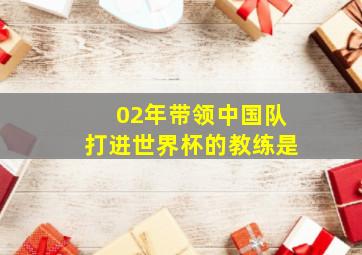 02年带领中国队
打进世界杯的教练是